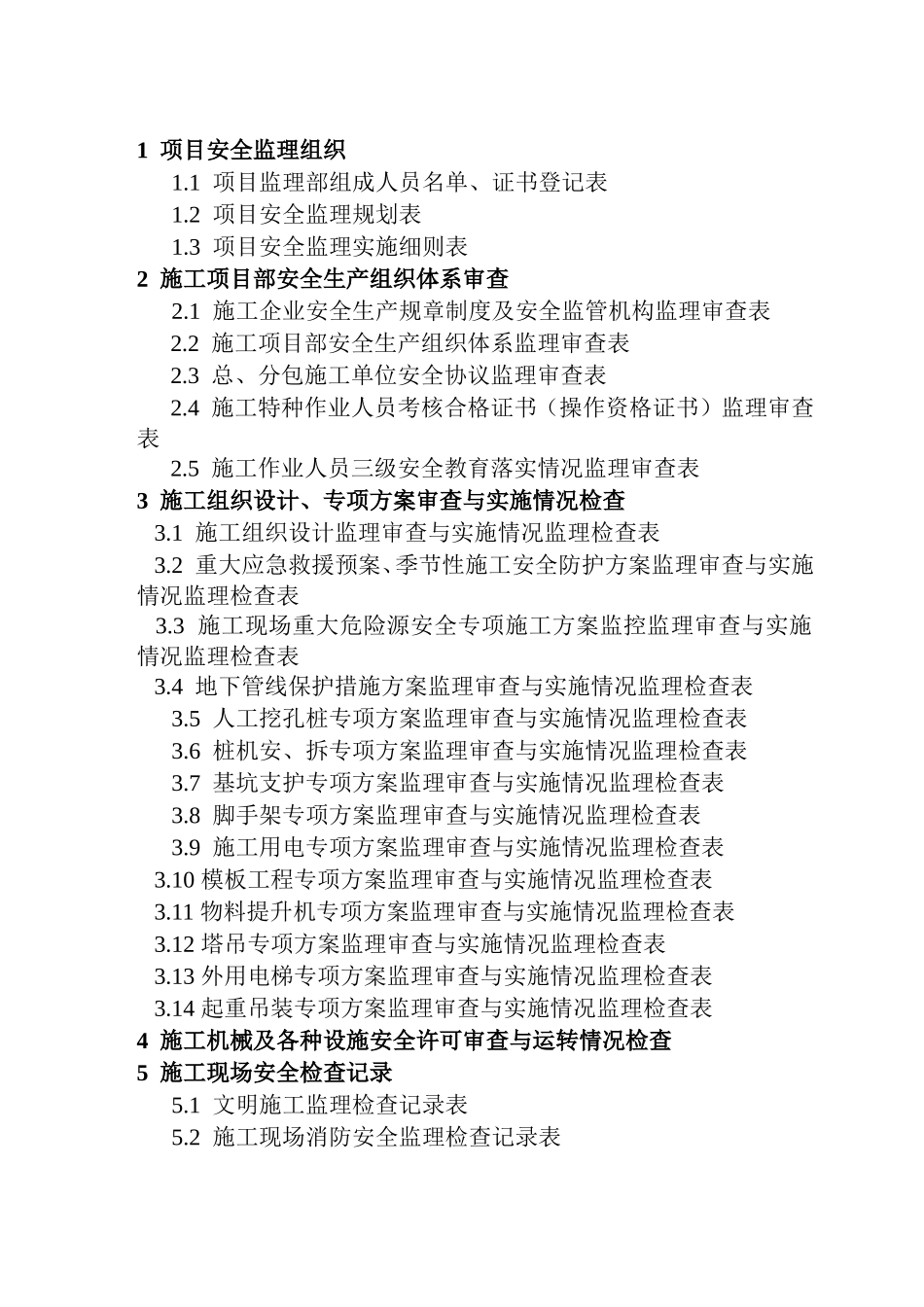 1 项目安全监理组织

1.1 项目监理部组成人员名单、证书登记表

1.2 项目安全监理规划表

1.3 项目安全监理实施细则表

2 施工项目部安全生产组织体系审查

2.1 施工企业安全生产规章制度及安全监管机构监理审查表

2.2 施工项目部安全生产组织体系监理审查表

2.3 总、分包施工单位安全协议监理审查表

2.4 施工特种作业人员考核合格证书（操作资格证书）监理审查表

2.5 施工作业人员三级安全教育落实情况监理审查表

3 施工组织设计、专项方案审查与实施情况检查

3.1 施工组织设计监理审查与实施情况监理检查表

3.2 重大应急救援预案、季节性施工安全防护方案监理审查与实施情况监理检查表

3.3 施工现场重大危险源安全专项施工方案监控监理审查与实施情况监理检查表

3.4 地下管线保护措施方案监理审查与实施情况监理检查表

3.5 人工挖孔桩专项方案监理审查与实施情况监理检查表

3.6 桩机安、拆专项方案监理审查与实施情况监理检查表

3.7 基坑支护专项方案监理审查与实施情况监理检查表

3.8 脚手架专项方案监理审查与实施情况监理检查表

3.9 施工用电专项方案监理审查与实施情况监理检查表

3.10 模板工程专项方案监理审查与实施情况监理检查表

3.11 物料提升机专项方案监理审查与实施情况监理检查表

3.12 塔吊专项方案监理审查与实施情况监理检查表

3.13 外用电梯专项方案监理审查与实施情况监理检查表

3.14 起重吊装专项方案监理审查与实施情况监理检查表

4 施工机械及各种设施安全许可审查与运转情况检查

5 施工现场安全检查记录

5.1 文明施工监理检查记录表

5.2 施工现场消防安全监理检查记录表